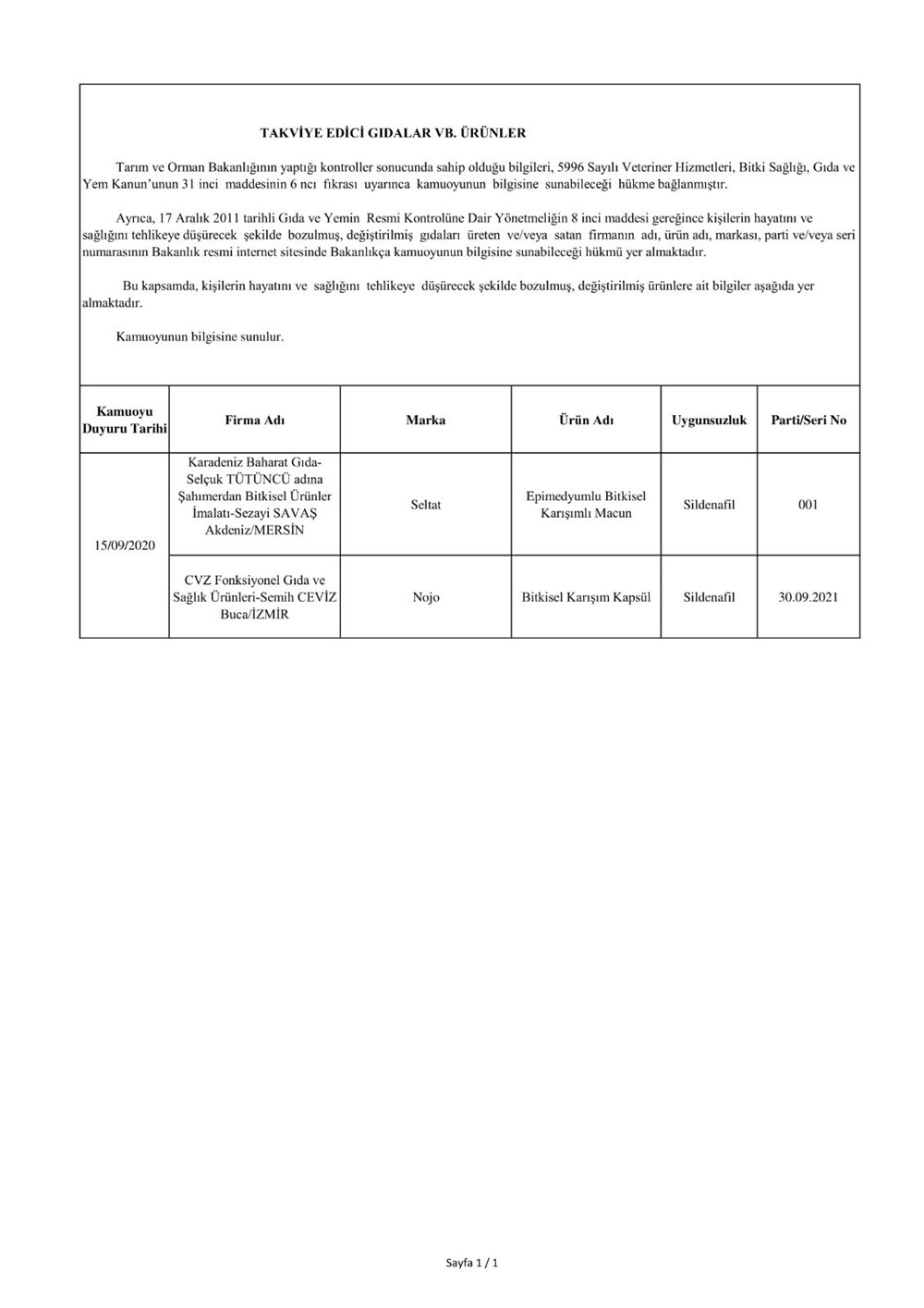 TAKVİYE EDİCİ GIDALAR VB. ÜRÜNLER

Tarım ve Orman Bakanlığının yaptığı kontroller sonucunda sahip olduğu bilgileri, 5996 Sayılı Veteriner Hizmetleri, Bitki Sağlığı, Gıda ve Yem Kanun'unun 31 inci maddesinin 6 ncı fıkrası uyarınca kamuoyunun bilgisine sunabileceği hükme bağlanmıştır.

Ayrıca, 17 Aralık 2011 tarihli Gıda ve Yemin Resmi Kontrolüne Dair Yönetmeliğin 8 inci maddesi gereğince kişilerin hayatını ve sağlığını tehlikeye düşürecek şekilde bozulmuş, değiştirilmiş gıdaları üreten ve/veya satan firmanın adı, ürün adı, markası, parti ve/veya seri numarasının Bakanlık resmi internet sitesinde Bakanlıkça kamuoyunun bilgisine sunabileceği hükmü yer almaktadır.

Bu kapsamda, kişilerin hayatını ve sağlığını tehlikeye düşürecek şekilde bozulmuş, değiştirilmiş ürünlere ait bilgiler aşağıda yer almaktadır.

Kamuoyunun bilgisine sunulur.

| Kamuoyu Duyuru Tarihi | Firma Adı | Marka | Ürün Adı | Uygunsuzluk | Parti/Seri No |
|---|---|---|---|---|---|
| 15/09/2020 | Karadeniz Baharat Gıda-Selçuk TÜTÜNCÜ adına Şahımerdan Bitkisel Ürünler İmalatı-Sezayi SAVAŞ Akdeniz/MERSİN | Seltat | Epimedyumlu Bitkisel Karışımlı Macun | Sildenafil | 001 |
| | CVZ Fonksiyonel Gıda ve Sağlık Ürünleri-Semih CEVİZ Buca/İZMİR | Nojo | Bitkisel Karışım Kapsül | Sildenafil | 30.09.2021 |

Sayfa 1 / 1